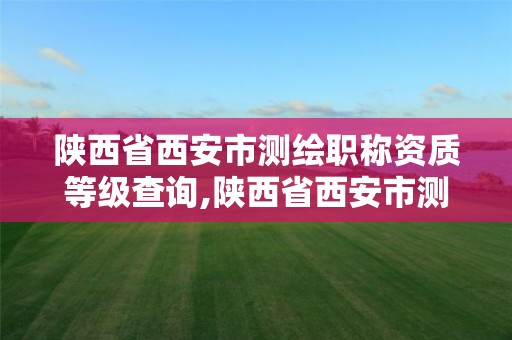 陕西省西安市测绘职称资质等级查询,陕西省西安市测